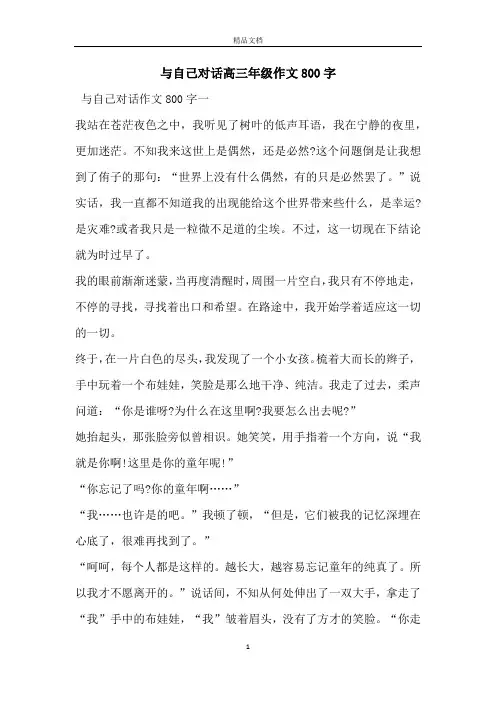 精品文档

与自己对话高三年级作文800字

与自己对话作文800字一

我站在苍茫夜色之中，我听见了树叶的低声耳语，我在宁静的夜里，更加迷茫。不知我来这世上是偶然，还是必然?这个问题倒是让我想到了侑子的那句：“世界上没有什么偶然，有的只是必然罢了。”说实话，我一直都不知道我的出现能给这个世界带来些什么，是幸运?是灾难?或者我只是一粒微不足道的尘埃。不过，这一切现在下结论就为时过早了。

我的眼前渐渐迷蒙，当再度清醒时，周围一片空白，我只有不停地走，不停的寻找，寻找着出口和希望。在路途中，我开始学着适应这一切的一切。

终于，在一片白色的尽头，我发现了一个小女孩。梳着大而长的辫子，手中玩着一个布娃娃，笑脸是那么地干净、纯洁。我走了过去，柔声问道：“你是谁呀?为什么在这里啊?我要怎么出去呢?”

她抬起头，那张脸旁似曾相识。她笑笑，用手指着一个方向，说“我就是你啊!这里是你的童年呢!”

“你忘记了吗?你的童年啊……”

“我……也许是的吧。”我顿了顿，“但是，它们被我的记忆深埋在心底了，很难再找到了。”

“呵呵，每个人都是这样的。越长大，越容易忘记童年的纯真了。所以我才不愿离开的。”说话间，不知从何处伸出了一双大手，拿走了“我”手中的布娃娃，“我”皱着眉头，没有了方才的笑脸。“你走

1